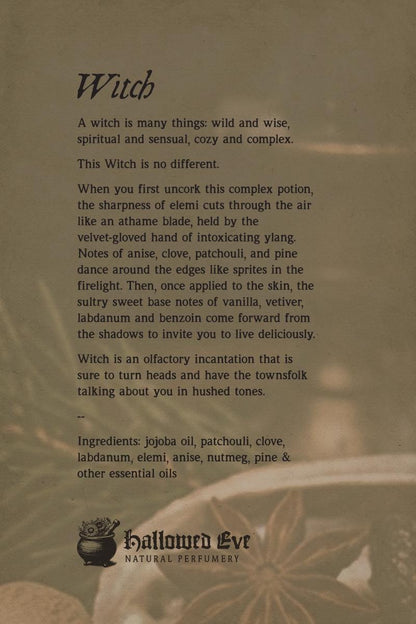 Witch

A witch is many things: wild and wise, spiritual and sensual, cozy and complex.

This Witch is no different.

When you first uncork this complex potion, the sharpness of elemi cuts through the air like an athame blade, held by the velvet-gloved hand of intoxicating ylang. Notes of anise, clove, patchouli, and pine dance around the edges like sprites in the firelight. Then, once applied to the skin, the sultry sweet base notes of vanilla, vetiver, labdanum and benzoin come forward from the shadows to invite you to live deliciously.

Witch is an olfactory incantation that is sure to turn heads and have the townsfolk talking about you in hushed tones.

--

Ingredients: jojoba oil, patchouli, clove, labdanum, elemi, anise, nutmeg, pine & other essential oils

Hallowed Eve
NATURAL PERFUMERY